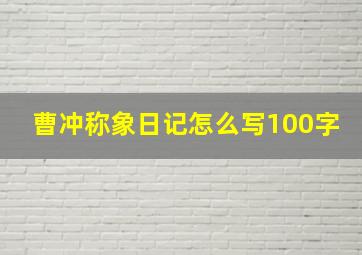 曹冲称象日记怎么写100字